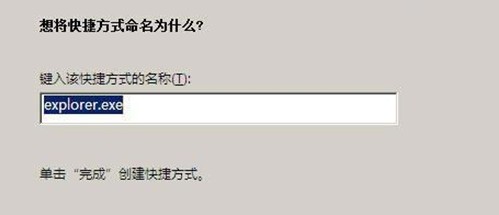 想将快捷方式命名为什么?

键入该快捷方式的名称(T):

explorer.exe

单击“完成”创建快捷方式。